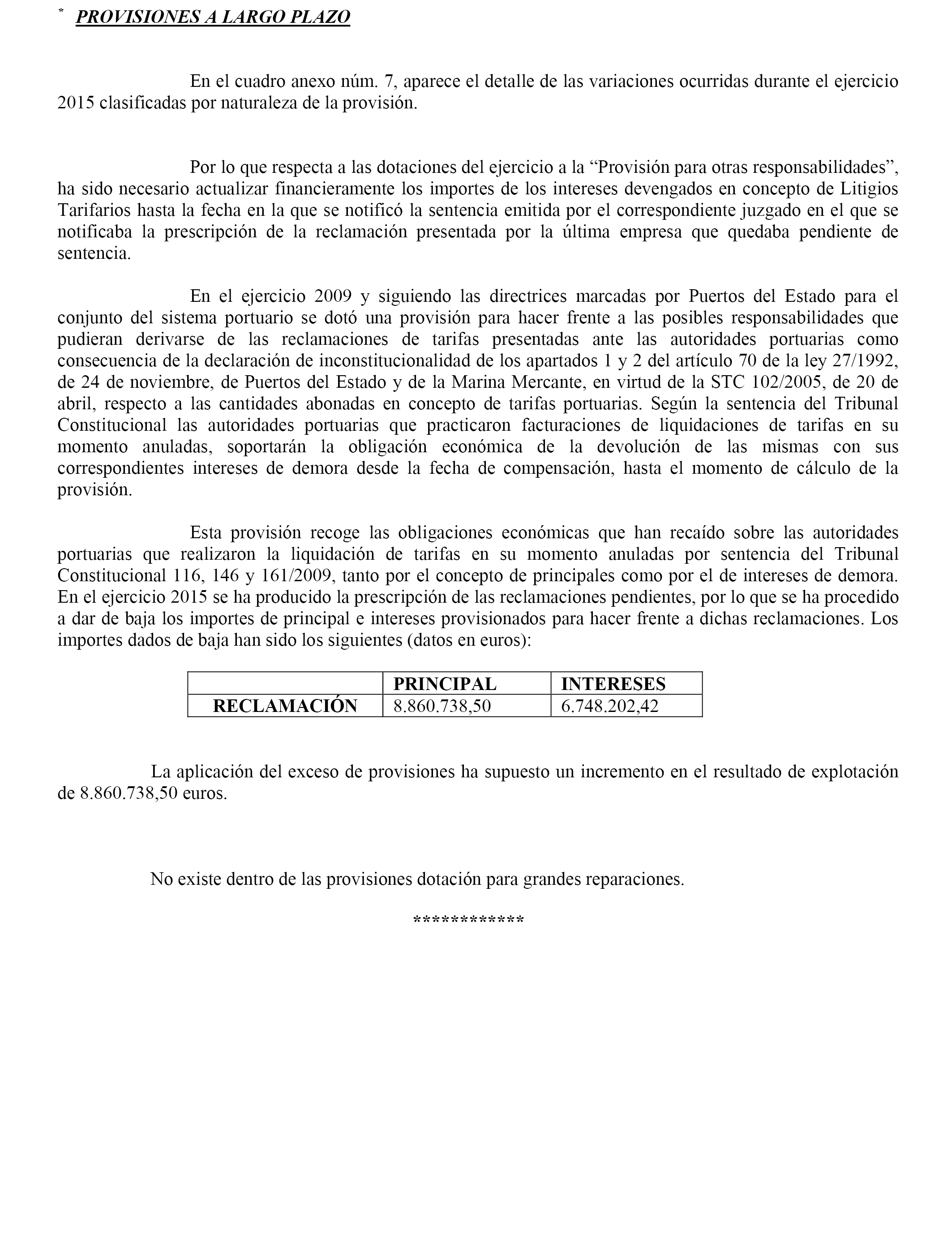 * PROVISIONES A LARGO PLAZO

En el cuadro anexo núm. 7, aparece el detalle de las variaciones ocurridas durante el ejercicio 2015 clasificadas por naturaleza de la provisión.

Por lo que respecta a las dotaciones del ejercicio a la “Provisión para otras responsabilidades”, ha sido necesario actualizar financieramente los importes de los intereses devengados en concepto de Litigios Tarifarios hasta la fecha en la que se notificó la sentencia emitida por el correspondiente juzgado en el que se notificaba la prescripción de la reclamación presentada por la última empresa que quedaba pendiente de sentencia.

En el ejercicio 2009 y siguiendo las directrices marcadas por Puertos del Estado para el conjunto del sistema portuario se dotó una provisión para hacer frente a las posibles responsabilidades que pudieran derivarse de las reclamaciones de tarifas presentadas ante las autoridades portuarias como consecuencia de la declaración de inconstitucionalidad de los apartados 1 y 2 del artículo 70 de la ley 27/1992, de 24 de noviembre, de Puertos del Estado y de la Marina Mercante, en virtud de la STC 102/2005, de 20 de abril, respecto a las cantidades abonadas en concepto de tarifas portuarias. Según la sentencia del Tribunal Constitucional las autoridades portuarias que practicaron facturaciones de liquidaciones de tarifas en su momento anuladas, soportarán la obligación económica de la devolución de las mismas con sus correspondientes intereses de demora desde la fecha de compensación, hasta el momento de cálculo de la provisión.

Esta provisión recoge las obligaciones económicas que han recaído sobre las autoridades portuarias que realizaron la liquidación de tarifas en su momento anuladas por sentencia del Tribunal Constitucional 116, 146 y 161/2009, tanto por el concepto de principales como por el de intereses de demora. En el ejercicio 2015 se ha producido la prescripción de las reclamaciones pendientes, por lo que se ha procedido a dar de baja los importes de principal e intereses provisionados para hacer frente a dichas reclamaciones. Los importes dados de baja han sido los siguientes (datos en euros):

| | PRINCIPAL | INTERESES |
|---|---|---|
| RECLAMACIÓN | 8.860.738,50 | 6.748.202,42 |

La aplicación del exceso de provisiones ha supuesto un incremento en el resultado de explotación de 8.860.738,50 euros.

No existe dentro de las provisiones dotación para grandes reparaciones.

************